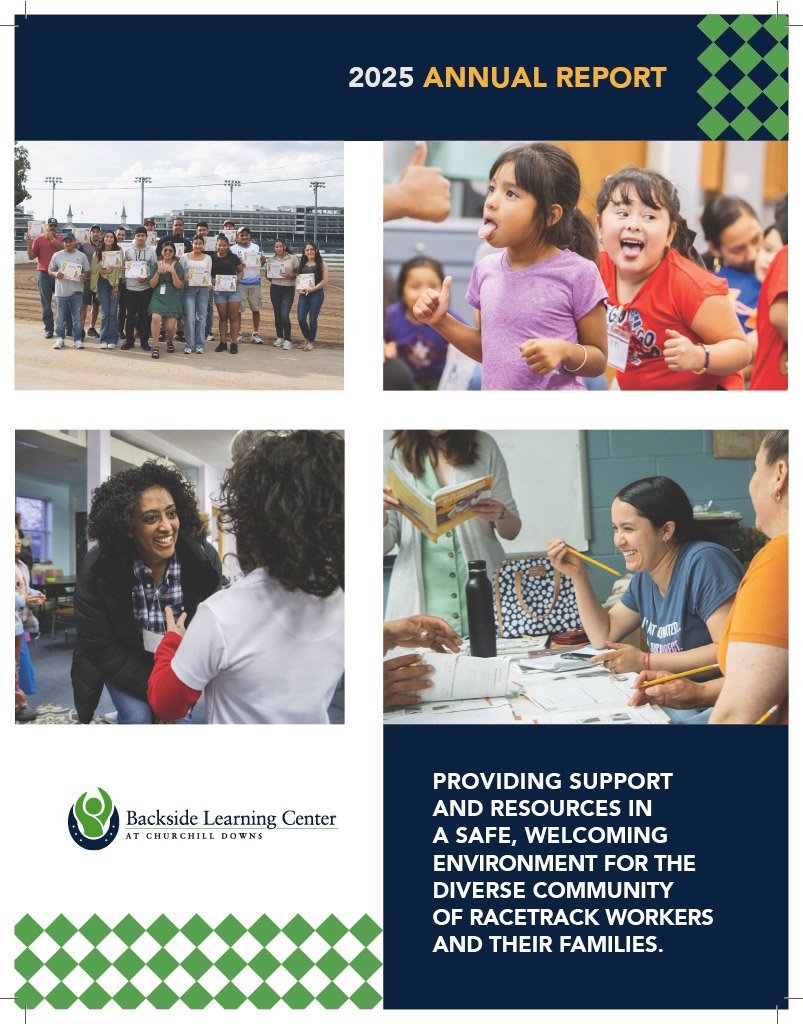 2025 ANNUAL REPORT

Backside Learning Center
AT CHURCHILL DOWNS

PROVIDING SUPPORT AND RESOURCES IN A SAFE, WELCOMING ENVIRONMENT FOR THE DIVERSE COMMUNITY OF RACETRACK WORKERS AND THEIR FAMILIES.